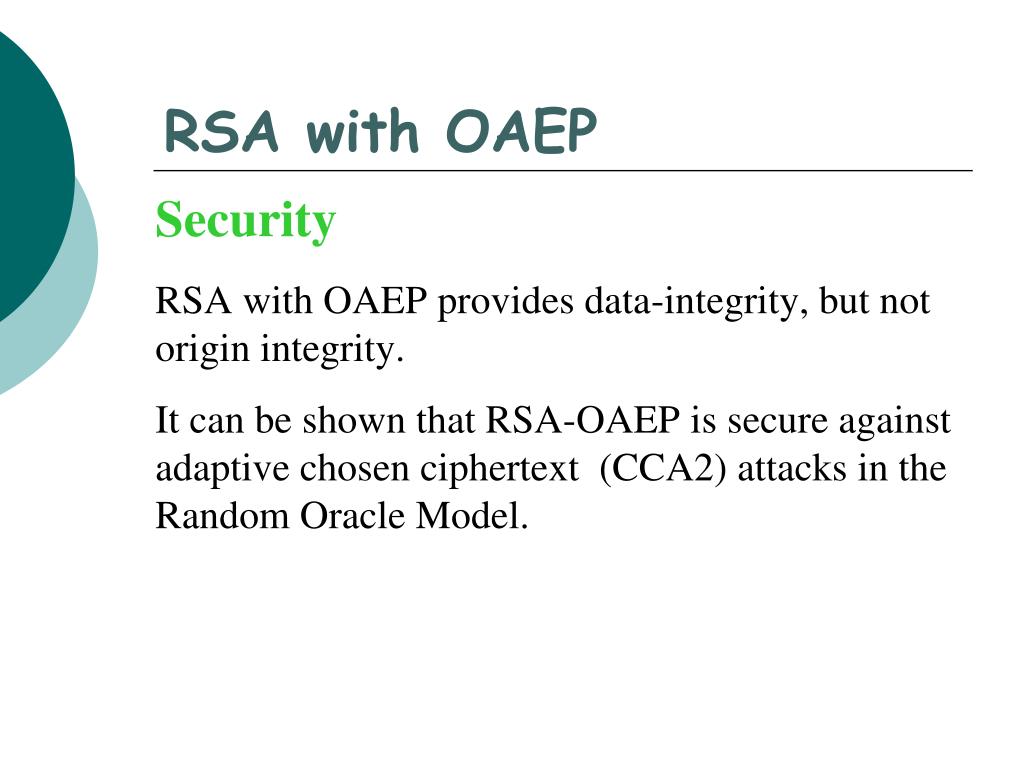 RSA with OAEP

Security

RSA with OAEP provides data-integrity, but not origin integrity.

It can be shown that RSA-OAEP is secure against adaptive chosen ciphertext (CCA2) attacks in the Random Oracle Model.